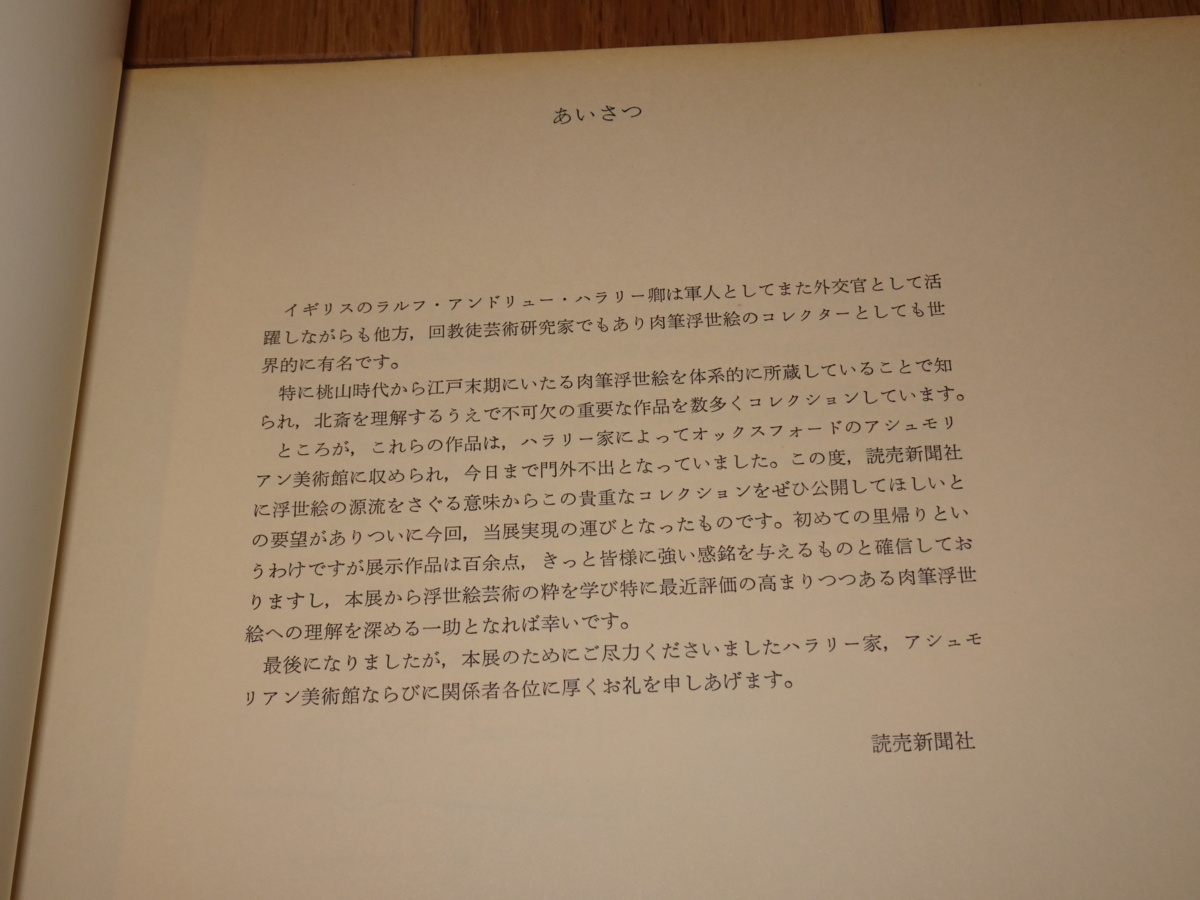 あいさつ

イギリスのラルフ・アンドリュー・ハラリー卿は軍人としてまた外交官として活躍しながらも他方，回教徒芸術研究家でもあり肉筆浮世絵のコレクターとしても世界的に有名です。

特に桃山時代から江戸末期にいたる肉筆浮世絵を体系的に所蔵していることで知られ，北斎を理解するうえで不可欠の重要な作品を数多くコレクションしています。

ところが，これらの作品は，ハラリー家によってオックスフォードのアシュモリアン美術館に収められ，今日まで門外不出となっていました。この度，読売新聞社に浮世絵の源流をさぐる意味からこの貴重なコレクションをぜひ公開してほしいとの要望がありついに今回，当展実現の運びとなったものです。初めての里帰りというわけですが展示作品は百余点，きっと皆様に強い感銘を与えるものと確信しておりますし，本展から浮世絵芸術の粋を学び特に最近評価の高まりつつある肉筆浮世絵への理解を深める一助となれば幸いです。

最後になりましたが，本展のためにご尽力くださいましたハラリー家，アシュモリアン美術館ならびに関係者各位に厚くお礼を申しあげます。

読売新聞社